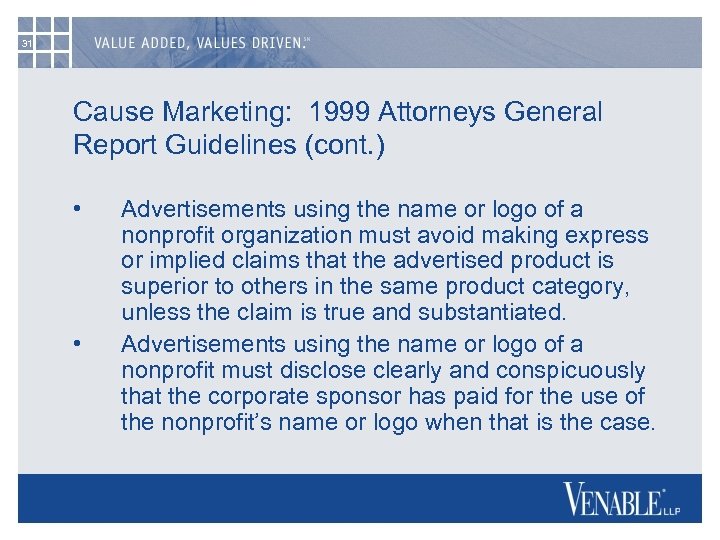 31

VALUE ADDED, VALUES DRIVEN.℠

Cause Marketing: 1999 Attorneys General Report Guidelines (cont.)

• Advertisements using the name or logo of a nonprofit organization must avoid making express or implied claims that the advertised product is superior to others in the same product category, unless the claim is true and substantiated.

• Advertisements using the name or logo of a nonprofit must disclose clearly and conspicuously that the corporate sponsor has paid for the use of the nonprofit's name or logo when that is the case.

VENABLE® LLP